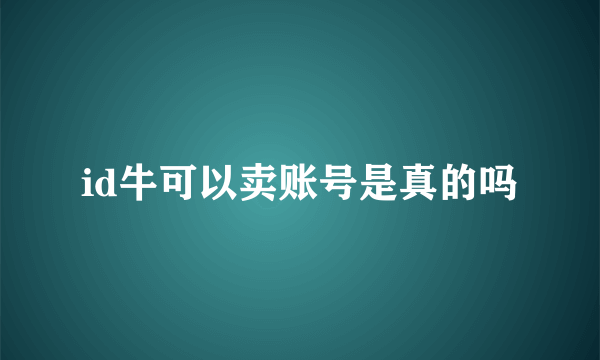 id牛可以卖账号是真的吗